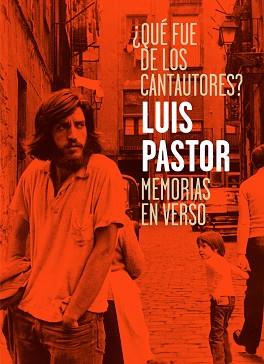 ¿QUÉ FUE DE LOS CANTAUTORES?

LUIS PASTOR

MEMORIAS EN VERSO